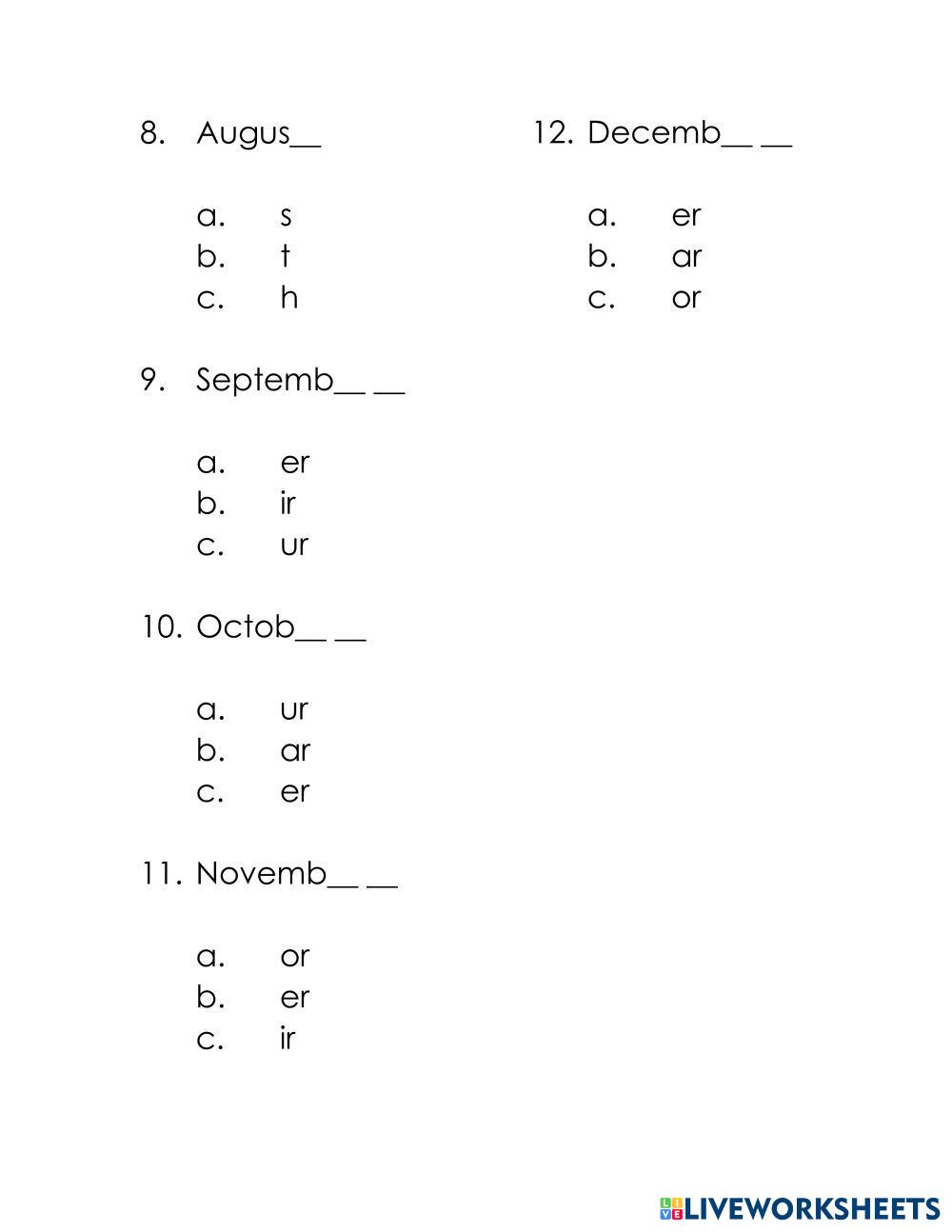 8. Augus__

a. s
b. t
c. h

9. Septemb__ __

a. er
b. ir
c. ur

10. Octob__ __

a. ur
b. ar
c. er

11. Novemb__ __

a. or
b. er
c. ir

12. Decemb__ __

a. er
b. ar
c. or

LIVEWORKSHEETS